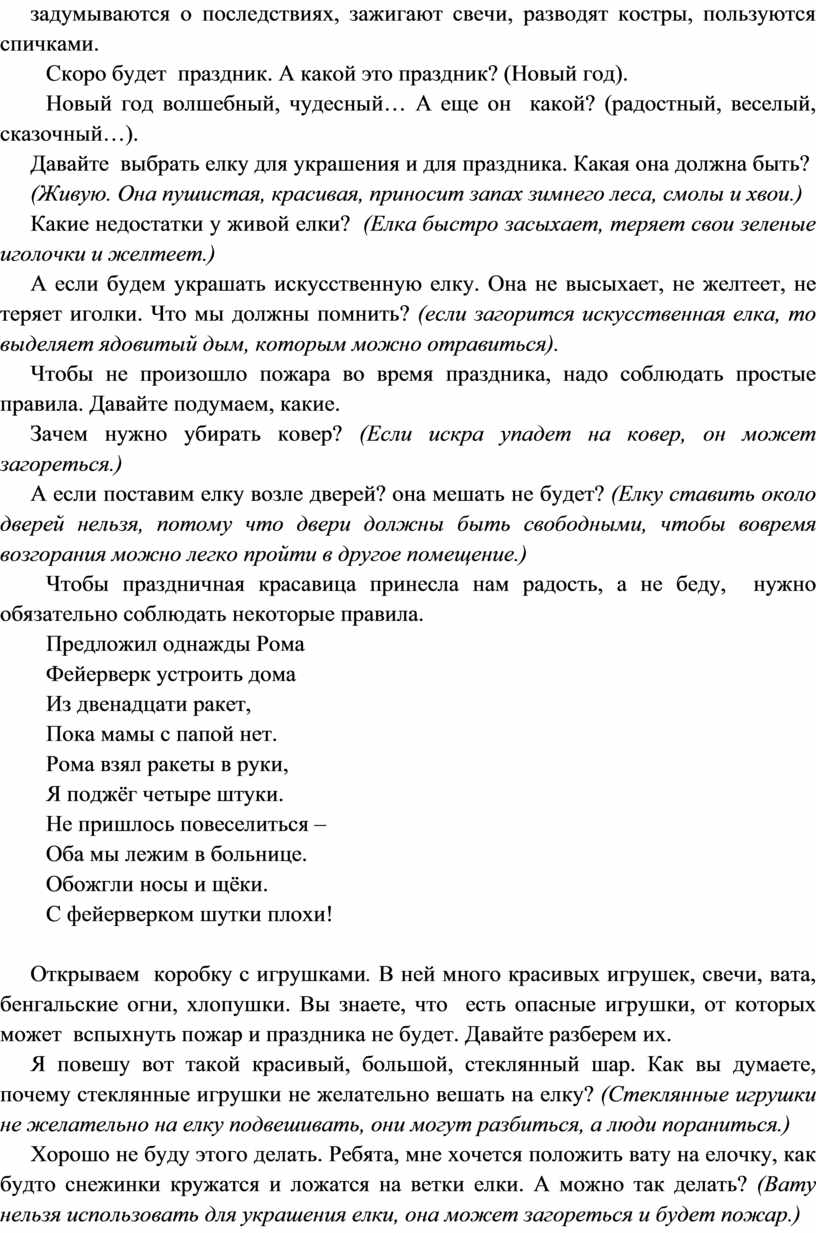 задумываются о последствиях, зажигают свечи, разводят костры, пользуются спичками.

Скоро будет праздник. А какой это праздник? (Новый год).

Новый год волшебный, чудесный… А еще он какой? (радостный, веселый, сказочный…).

Давайте выбрать елку для украшения и для праздника. Какая она должна быть? (Живую. Она пушистая, красивая, приносит запах зимнего леса, смолы и хвои.)

Какие недостатки у живой елки? (Елка быстро засыхает, теряет свои зеленые иголочки и желтеет.)

А если будем украшать искусственную елку. Она не высыхает, не желтеет, не теряет иголки. Что мы должны помнить? (если загорится искусственная елка, то выделяет ядовитый дым, которым можно отравиться).

Чтобы не произошло пожара во время праздника, надо соблюдать простые правила. Давайте подумаем, какие.

Зачем нужно убирать ковер? (Если искра упадет на ковер, он может загореться.)

А если поставим елку возле дверей? она мешать не будет? (Елку ставить около дверей нельзя, потому что двери должны быть свободными, чтобы вовремя возгорания можно легко пройти в другое помещение.)

Чтобы праздничная красавица принесла нам радость, а не беду, нужно обязательно соблюдать некоторые правила.

Предложил однажды Рома
Фейерверк устроить дома
Из двенадцати ракет,
Пока мамы с папой нет.
Рома взял ракеты в руки,
Я поджёг четыре штуки.
Не пришлось повеселиться –
Оба мы лежим в больнице.
Обожгли носы и щёки.
С фейерверком шутки плохи!

Открываем коробку с игрушками. В ней много красивых игрушек, свечи, вата, бенгальские огни, хлопушки. Вы знаете, что есть опасные игрушки, от которых может вспыхнуть пожар и праздника не будет. Давайте разберем их.

Я повешу вот такой красивый, большой, стеклянный шар. Как вы думаете, почему стеклянные игрушки не желательно вешать на елку? (Стеклянные игрушки не желательно на елку подвешивать, они могут разбиться, а люди пораниться.)

Хорошо не буду этого делать. Ребята, мне хочется положить вату на елочку, как будто снежинки кружатся и ложатся на ветки елки. А можно так делать? (Вату нельзя использовать для украшения елки, она может загореться и будет пожар.)